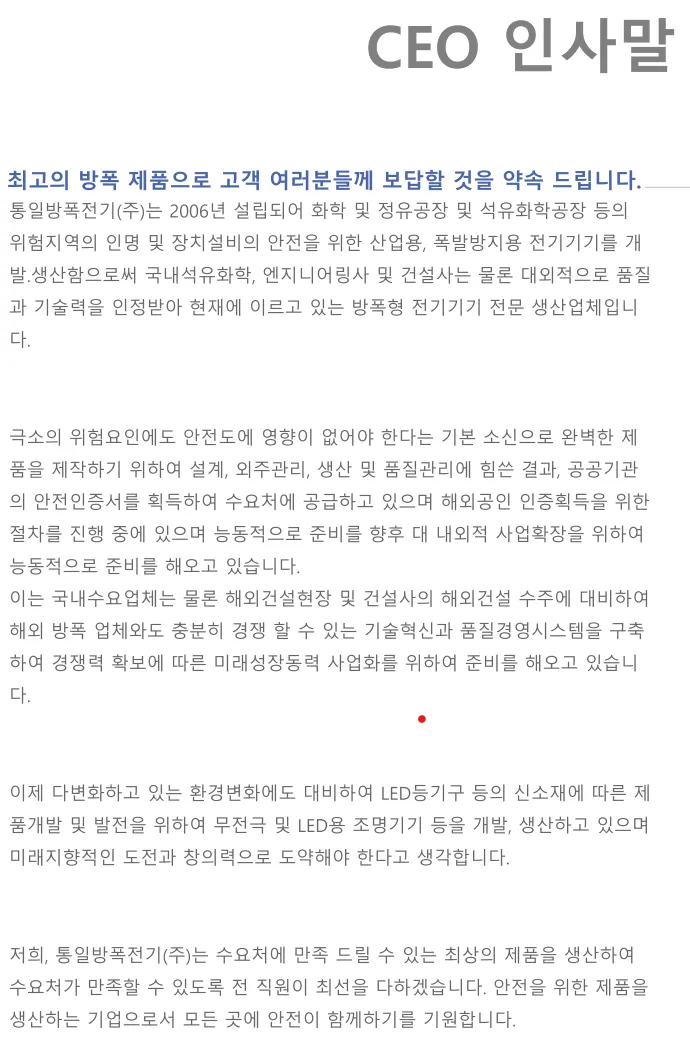 CEO 인사말

최고의 방폭 제품으로 고객 여러분들께 보답할 것을 약속 드립니다.

통일방폭전기(주)는 2006년 설립되어 화학 및 정유공장 및 석유화학공장 등의 위험지역의 인명 및 장치설비의 안전을 위한 산업용, 폭발방지용 전기기기를 개발.생산함으로써 국내석유화학, 엔지니어링사 및 건설사는 물론 대외적으로 품질과 기술력을 인정받아 현재에 이르고 있는 방폭형 전기기기 전문 생산업체입니다.

극소의 위험요인에도 안전도에 영향이 없어야 한다는 기본 소신으로 완벽한 제품을 제작하기 위하여 설계, 외주관리, 생산 및 품질관리에 힘쓴 결과, 공공기관의 안전인증서를 획득하여 수요처에 공급하고 있으며 해외공인 인증획득을 위한 절차를 진행 중에 있으며 능동적으로 준비를 향후 대 내외적 사업확장을 위하여 능동적으로 준비를 해오고 있습니다.
이는 국내수요업체는 물론 해외건설현장 및 건설사의 해외건설 수주에 대비하여 해외 방폭 업체와도 충분히 경쟁 할 수 있는 기술혁신과 품질경영시스템을 구축하여 경쟁력 확보에 따른 미래성장동력 사업화를 위하여 준비를 해오고 있습니다.

이제 다변화하고 있는 환경변화에도 대비하여 LED등기구 등의 신소재에 따른 제품개발 및 발전을 위하여 무전극 및 LED용 조명기기 등을 개발, 생산하고 있으며 미래지향적인 도전과 창의력으로 도약해야 한다고 생각합니다.

저희, 통일방폭전기(주)는 수요처에 만족 드릴 수 있는 최상의 제품을 생산하여 수요처가 만족할 수 있도록 전 직원이 최선을 다하겠습니다. 안전을 위한 제품을 생산하는 기업으로서 모든 곳에 안전이 함께하기를 기원합니다.